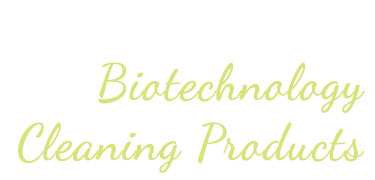 Biotechnology
Cleaning Products